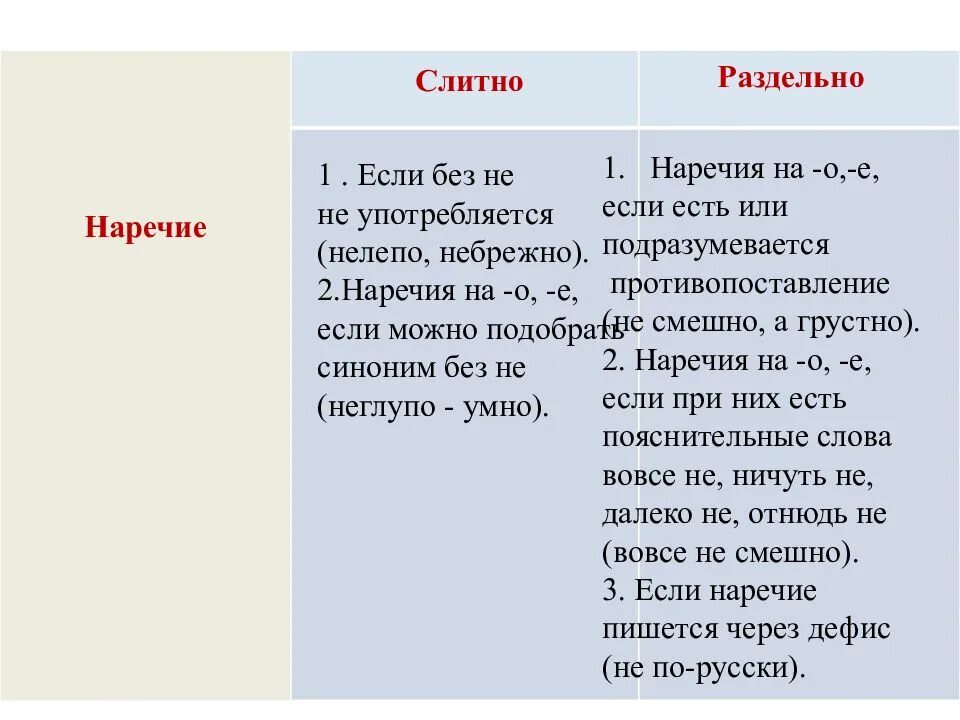 |  | Слитно | Раздельно |
|---|---|---|
| Наречие | 1 . Если без не не употребляется (нелепо, небрежно). 2.Наречия на -о, -е, если можно подобрать синоним без не (неглупо - умно). | 1. Наречия на -о,-е, если есть или подразумевается противопоставление (не смешно, а грустно). 2. Наречия на -о, -е, если при них есть пояснительные слова вовсе не, ничуть не, далеко не, отнюдь не (вовсе не смешно). 3. Если наречие пишется через дефис (не по-русски). |